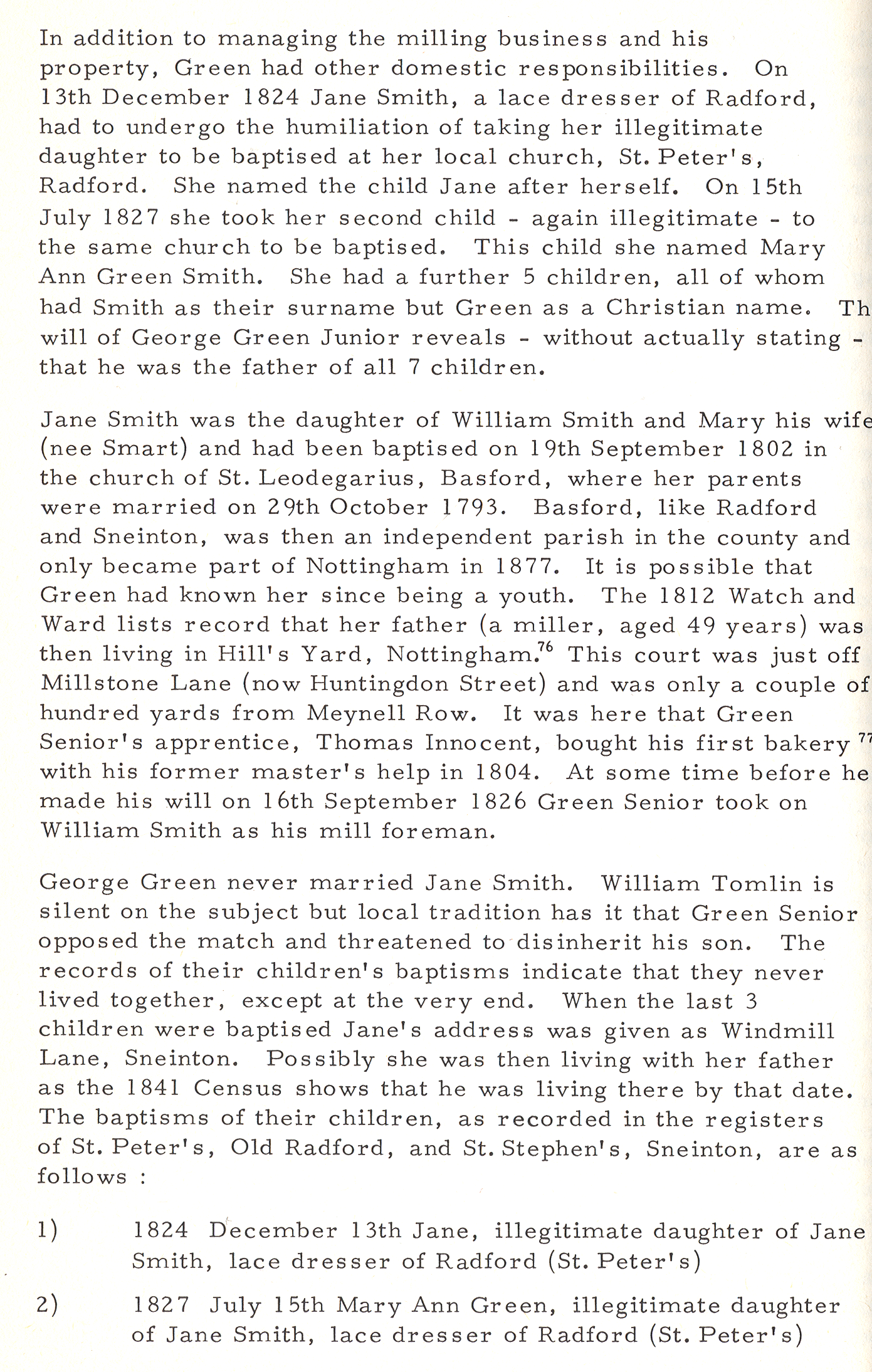 In addition to managing the milling business and his property, Green had other domestic responsibilities. On 13th December 1824 Jane Smith, a lace dresser of Radford, had to undergo the humiliation of taking her illegitimate daughter to be baptised at her local church, St. Peter's, Radford. She named the child Jane after herself. On 15th July 1827 she took her second child - again illegitimate - to the same church to be baptised. This child she named Mary Ann Green Smith. She had a further 5 children, all of whom had Smith as their surname but Green as a Christian name. Th will of George Green Junior reveals - without actually stating - that he was the father of all 7 children.

Jane Smith was the daughter of William Smith and Mary his wife (nee Smart) and had been baptised on 19th September 1802 in the church of St. Leodegarius, Basford, where her parents were married on 29th October 1793. Basford, like Radford and Sneinton, was then an independent parish in the county and only became part of Nottingham in 1877. It is possible that Green had known her since being a youth. The 1812 Watch and Ward lists record that her father (a miller, aged 49 years) was then living in Hill's Yard, Nottingham.$^{76}$ This court was just off Millstone Lane (now Huntingdon Street) and was only a couple of hundred yards from Meynell Row. It was here that Green Senior's apprentice, Thomas Innocent, bought his first bakery $^{77}$ with his former master's help in 1804. At some time before he made his will on 16th September 1826 Green Senior took on William Smith as his mill foreman.

George Green never married Jane Smith. William Tomlin is silent on the subject but local tradition has it that Green Senior opposed the match and threatened to disinherit his son. The records of their children's baptisms indicate that they never lived together, except at the very end. When the last 3 children were baptised Jane's address was given as Windmill Lane, Sneinton. Possibly she was then living with her father as the 1841 Census shows that he was living there by that date. The baptisms of their children, as recorded in the registers of St. Peter's, Old Radford, and St. Stephen's, Sneinton, are as follows :

1) 1824 December 13th Jane, illegitimate daughter of Jane Smith, lace dresser of Radford (St. Peter's)

2) 1827 July 15th Mary Ann Green, illegitimate daughter of Jane Smith, lace dresser of Radford (St. Peter's)